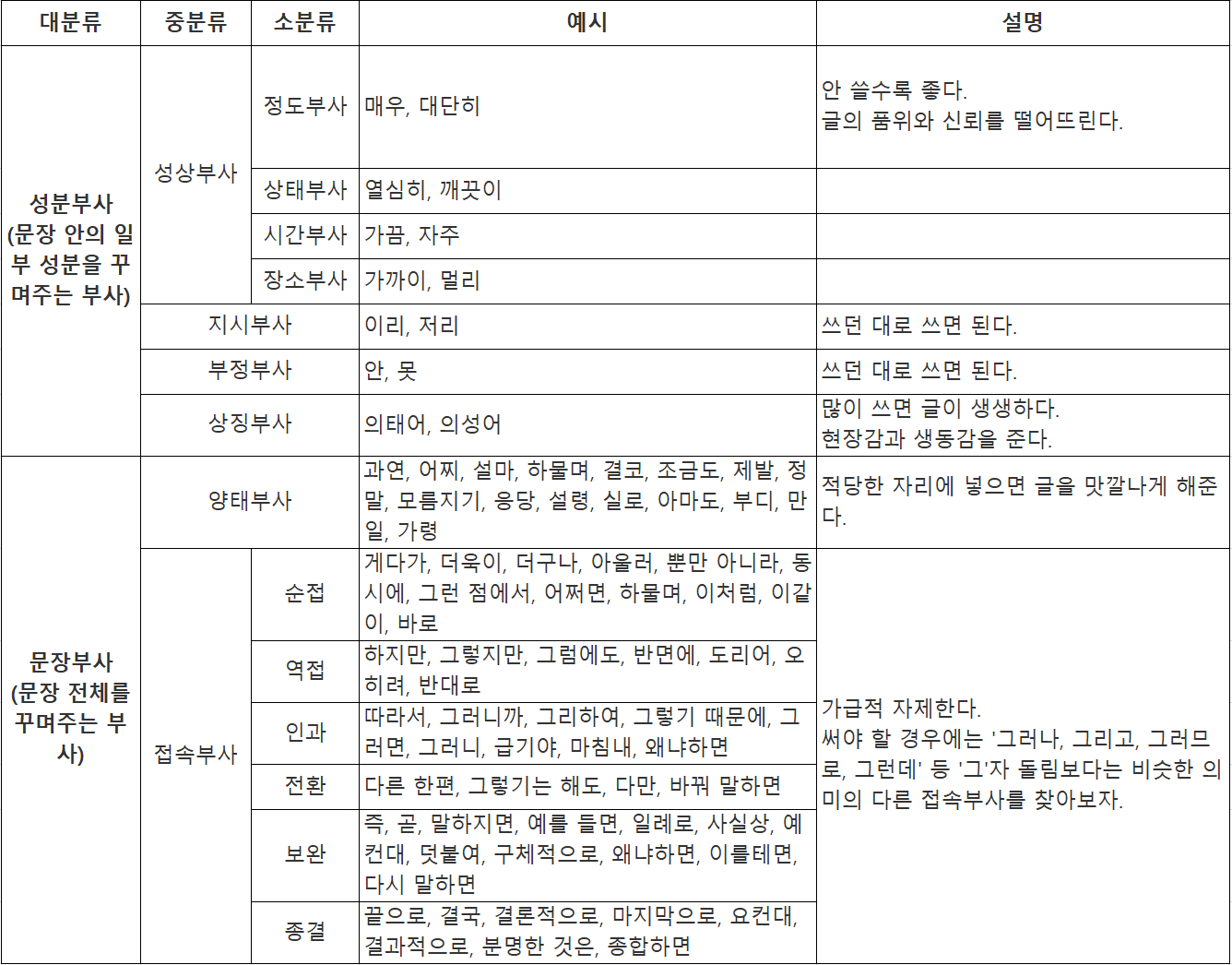 | 대분류 | 중분류 | 소분류 | 예시 | 설명 |
|---|---|---|---|---|
| 성분부사 (문장 안의 일부 성분을 꾸며주는 부사) | 성상부사 | 정도부사 | 매우, 대단히 | 안 쓸수록 좋다. 글의 품위와 신뢰를 떨어뜨린다. |
| | | 상태부사 | 열심히, 깨끗이 | |
| | | 시간부사 | 가끔, 자주 | |
| | | 장소부사 | 가까이, 멀리 | |
| | 지시부사 | | 이리, 저리 | 쓰던 대로 쓰면 된다. |
| | 부정부사 | | 안, 못 | 쓰던 대로 쓰면 된다. |
| | 상징부사 | | 의태어, 의성어 | 많이 쓰면 글이 생생하다. 현장감과 생동감을 준다. |
| 문장부사 (문장 전체를 꾸며주는 부사) | 양태부사 | | 과연, 어찌, 설마, 하물며, 결코, 조금도, 제발, 정말, 모름지기, 응당, 설령, 실로, 아마도, 부디, 만일, 가령 | 적당한 자리에 넣으면 글을 맛깔나게 해준다. |
| | 접속부사 | 순접 | 게다가, 더욱이, 더구나, 아울러, 뿐만 아니라, 동시에, 그런 점에서, 어쩌면, 하물며, 이처럼, 이같이, 바로 | 가급적 자제한다. 써야 할 경우에는 '그러나, 그리고, 그러므로, 그런데' 등 '그'자 돌림보다는 비슷한 의미의 다른 접속부사를 찾아보자. |
| | | 역접 | 하지만, 그렇지만, 그럼에도, 반면에, 도리어, 오히려, 반대로 | |
| | | 인과 | 따라서, 그러니까, 그리하여, 그렇기 때문에, 그러면, 그러니, 급기야, 마침내, 왜냐하면 | |
| | | 전환 | 다른 한편, 그렇기는 해도, 다만, 바꿔 말하면 | |
| | | 보완 | 즉, 곧, 말하지면, 예를 들면, 일례로, 사실상, 예컨대, 덧붙여, 구체적으로, 왜냐하면, 이를테면, 다시 말하면 | |
| | | 종결 | 끝으로, 결국, 결론적으로, 마지막으로, 요컨대, 결과적으로, 분명한 것은, 종합하면 | |